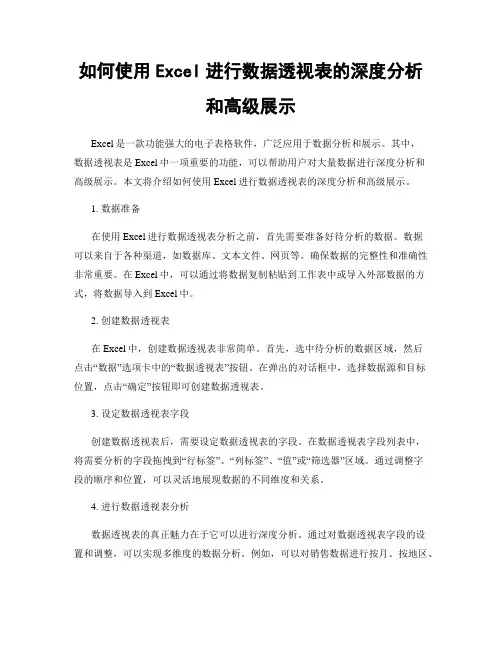 如何使用 Excel 进行数据透视表的深度分析和高级展示

Excel 是一款功能强大的电子表格软件，广泛应用于数据分析和展示。其中，数据透视表是 Excel 中一项重要的功能，可以帮助用户对大量数据进行深度分析和高级展示。本文将介绍如何使用 Excel 进行数据透视表的深度分析和高级展示。

1. 数据准备

在使用 Excel 进行数据透视表分析之前，首先需要准备好待分析的数据。数据可以来自于各种渠道，如数据库、文本文件、网页等。确保数据的完整性和准确性非常重要。在 Excel 中，可以通过将数据复制粘贴到工作表中或导入外部数据的方式，将数据导入到 Excel 中。

2. 创建数据透视表

在 Excel 中，创建数据透视表非常简单。首先，选中待分析的数据区域，然后点击“数据”选项卡中的“数据透视表”按钮。在弹出的对话框中，选择数据源和目标位置，点击“确定”按钮即可创建数据透视表。

3. 设定数据透视表字段

创建数据透视表后，需要设定数据透视表的字段。在数据透视表字段列表中，将需要分析的字段拖拽到“行标签”、“列标签”、“值”或“筛选器”区域。通过调整字段的顺序和位置，可以灵活地展现数据的不同维度和关系。

4. 进行数据透视表分析

数据透视表的真正魅力在于它可以进行深度分析。通过对数据透视表字段的设置和调整，可以实现多维度的数据分析。例如，可以对销售数据进行按月、按地区、